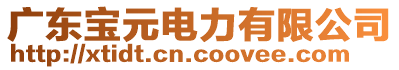 广东宝元电力有限公司
http://xtidt.cn.coovee.com